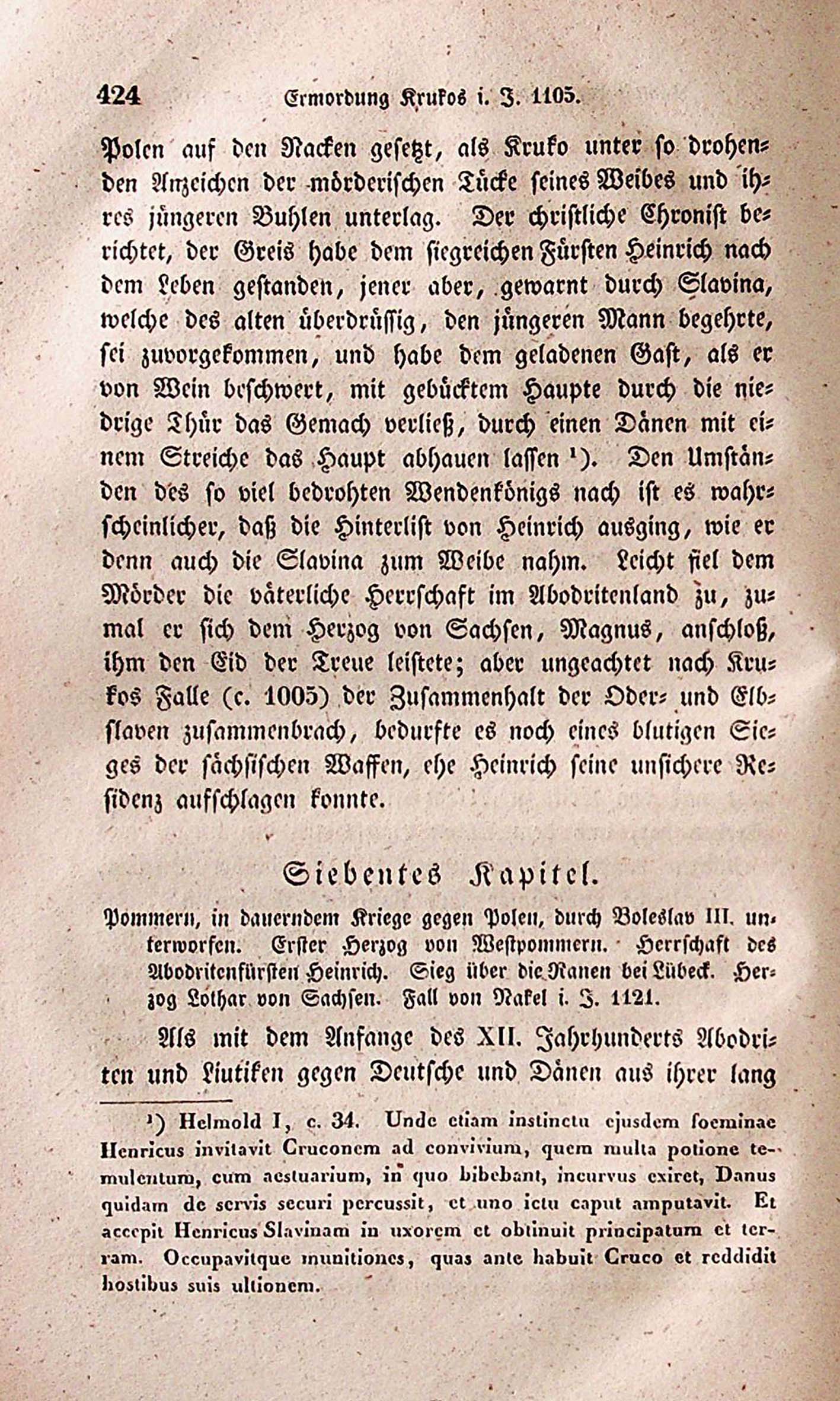 424 Ermordung Krukos i. J. 1105.

Polen auf den Nacken gesetzt, als Kruko unter so drohenden Anzeichen der mörderischen Tücke seines Weibes und ihres jüngeren Buhlen unterlag. Der christliche Chronist berichtet, der Greis habe dem siegreichen Fürsten Heinrich nach dem Leben gestanden, jener aber, gewarnt durch Slavina, welche des alten überdrüssig, den jüngeren Mann begehrte, sei zuvorgekommen, und habe dem geladenen Gast, als er von Wein beschwert, mit gebücktem Haupte durch die niedrige Thür das Gemach verließ, durch einen Dänen mit einem Streiche das Haupt abhauen lassen ¹). Den Umständen des so viel bedrohten Wendenkönigs nach ist es wahrscheinlicher, daß die Hinterlist von Heinrich ausging, wie er denn auch die Slavina zum Weibe nahm. Leicht fiel dem Mörder die väterliche Herrschaft im Abodritenland zu, zumal er sich dem Herzog von Sachsen, Magnus, anschloß, ihm den Eid der Treue leistete; aber ungeachtet nach Krukos Falle (c. 1005) der Zusammenhalt der Oder- und Elbslaven zusammenbrach, bedurfte es noch eines blutigen Sieges der sächsischen Waffen, ehe Heinrich seine unsichere Residenz aufschlagen konnte.

Siebentes Kapitel.

Pommern, in dauerndem Kriege gegen Polen, durch Boleslav III. unterworfen. Erster Herzog von Westpommern. Herrschaft des Abodritenfürsten Heinrich. Sieg über die Ranen bei Lübeck. Herzog Lothar von Sachsen. Fall von Nakel i. J. 1121.

Als mit dem Anfange des XII. Jahrhunderts Abodriten und Liutiken gegen Deutsche und Dänen aus ihrer lang

¹) Helmold I, c. 34. Unde etiam instinctu ejusdem foeminae Henricus invitavit Cruconem ad convivium, quem multa potione temulentum, cum aestuarium, in quo bibebant, incurvus exiret, Danus quidam de servis securi percussit, et uno ictu caput amputavit. Et accepit Henricus Slavinam in uxorem et obtinuit principatum et terram. Occupavitque munitiones, quas ante habuit Cruco et reddidit hostibus suis ultionem.